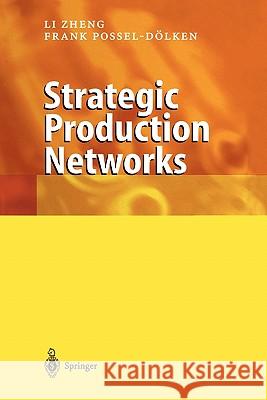 LI ZHENG
FRANK POSSEL-DÖLKEN

Strategic Production Networks

Springer

Kraina Książek